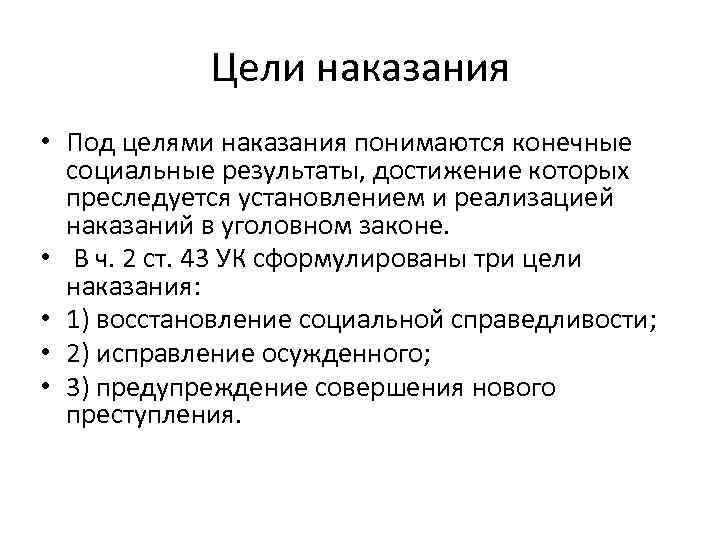 Цели наказания

• Под целями наказания понимаются конечные социальные результаты, достижение которых преследуется установлением и реализацией наказаний в уголовном законе.
• В ч. 2 ст. 43 УК сформулированы три цели наказания:
• 1) восстановление социальной справедливости;
• 2) исправление осужденного;
• 3) предупреждение совершения нового преступления.